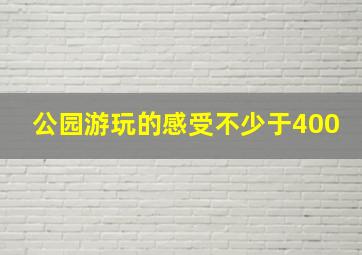 公园游玩的感受不少于400